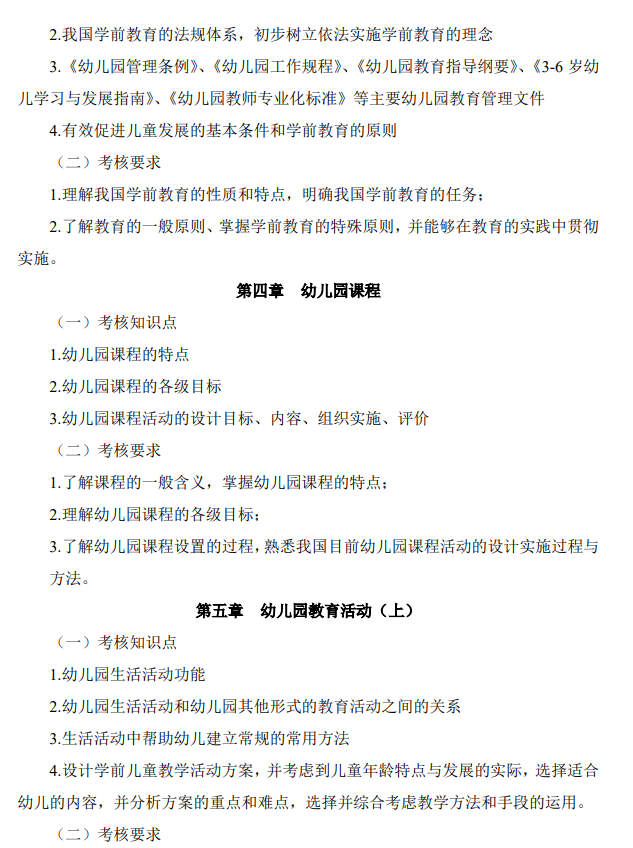 2.我国学前教育的法规体系，初步树立依法实施学前教育的理念

3.《幼儿园管理条例》、《幼儿园工作规程》、《幼儿园教育指导纲要》、《3-6 岁幼儿学习与发展指南》、《幼儿园教师专业化标准》等主要幼儿园教育管理文件

4.有效促进儿童发展的基本条件和学前教育的原则

（二）考核要求

1.理解我国学前教育的性质和特点，明确我国学前教育的任务；

2.了解教育的一般原则、掌握学前教育的特殊原则，并能够在教育的实践中贯彻实施。

第四章　幼儿园课程

（一）考核知识点

1.幼儿园课程的特点

2.幼儿园课程的各级目标

3.幼儿园课程活动的设计目标、内容、组织实施、评价

（二）考核要求

1.了解课程的一般含义，掌握幼儿园课程的特点；

2.理解幼儿园课程的各级目标；

3.了解幼儿园课程设置的过程，熟悉我国目前幼儿园课程活动的设计实施过程与方法。

第五章　幼儿园教育活动（上）

（一）考核知识点

1.幼儿园生活活动功能

2.幼儿园生活活动和幼儿园其他形式的教育活动之间的关系

3.生活活动中帮助幼儿建立常规的常用方法

4.设计学前儿童教学活动方案，并考虑到儿童年龄特点与发展的实际，选择适合幼儿的内容，并分析方案的重点和难点，选择并综合考虑教学方法和手段的运用。

（二）考核要求